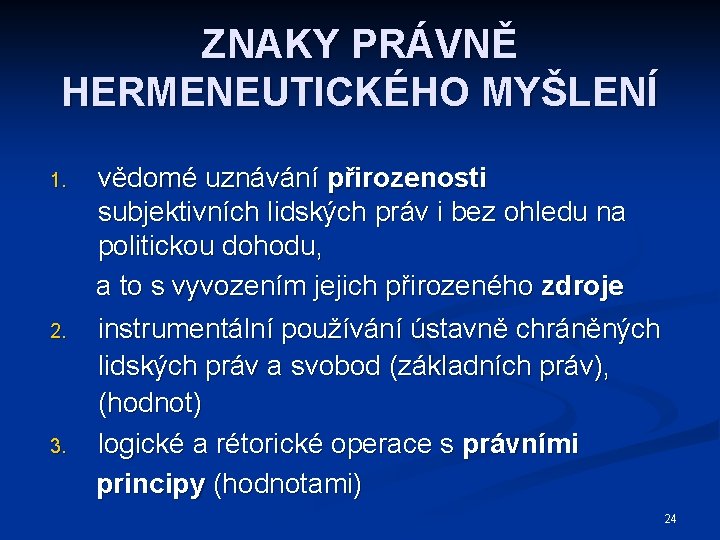 ZNAKY PRÁVNĚ HERMENEUTICKÉHO MYŠLENÍ

1. vědomé uznávání přirozenosti subjektivních lidských práv i bez ohledu na politickou dohodu,

a to s vyvozením jejich přirozeného zdroje

2. instrumentální používání ústavně chráněných lidských práv a svobod (základních práv), (hodnot)

3. logické a rétorické operace s právními principy (hodnotami)

24